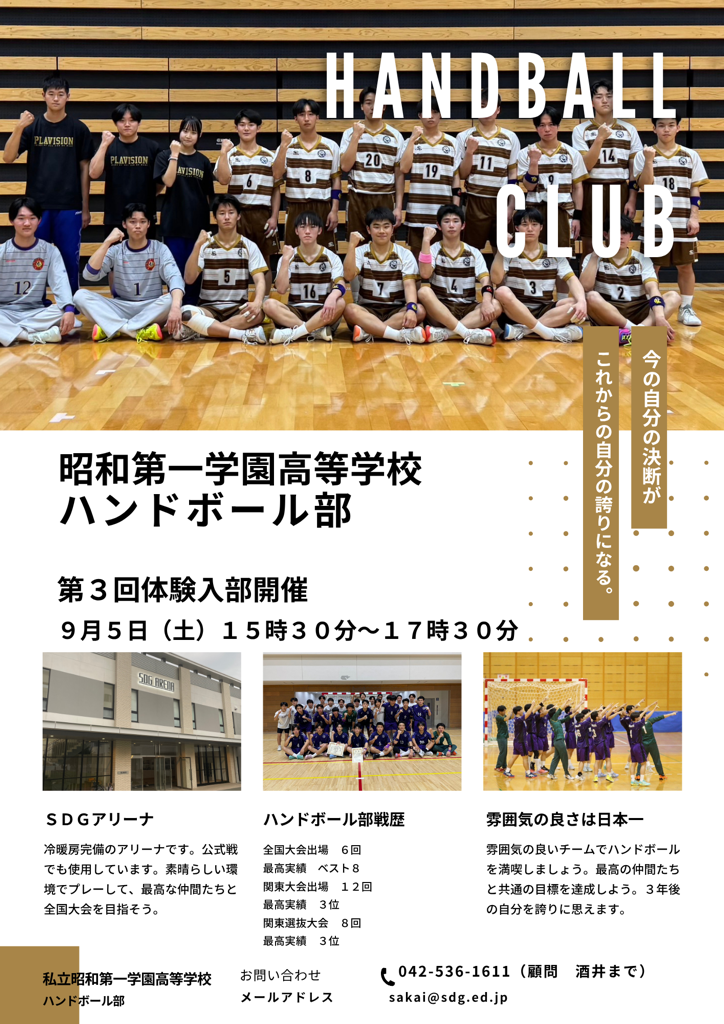 HANDBALL CLUB

今の自分の決断が

これからの自分の誇りになる。

昭和第一学園高等学校
ハンドボール部

第３回体験入部開催

９月５日（土）１５時３０分～１７時３０分

ＳＤＧアリーナ

冷暖房完備のアリーナです。公式戦でも使用しています。素晴らしい環境でプレーして、最高な仲間たちと全国大会を目指そう。

ハンドボール部戦歴

全国大会出場　６回
最高実績　ベスト８
関東大会出場　１２回
最高実績　３位
関東選抜大会　８回
最高実績　３位

雰囲気の良さは日本一

雰囲気の良いチームでハンドボールを満喫しましょう。最高の仲間たちと共通の目標を達成しよう。３年後の自分を誇りに思えます。

私立昭和第一学園高等学校
ハンドボール部

お問い合わせ
メールアドレス

042-536-1611（顧問　酒井まで）
sakai@sdg.ed.jp